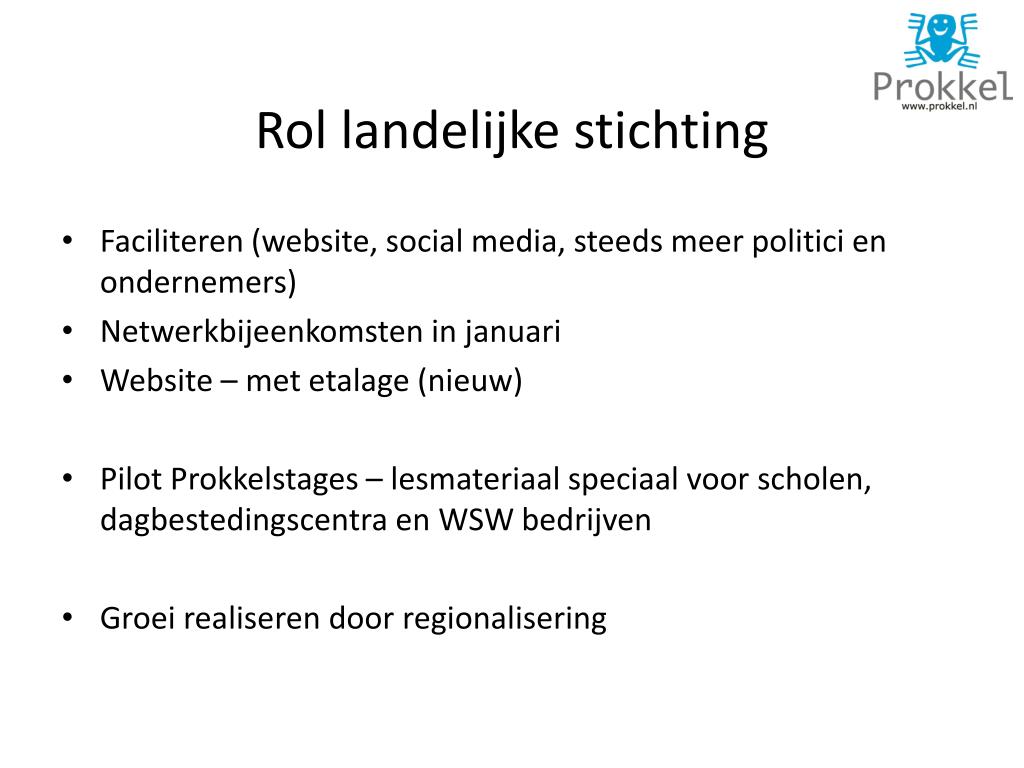 Prokkel
www.prokkel.nl

Rol landelijke stichting

• Faciliteren (website, social media, steeds meer politici en ondernemers)
• Netwerkbijeenkomsten in januari
• Website – met etalage (nieuw)

• Pilot Prokkelstages – lesmateriaal speciaal voor scholen, dagbestedingscentra en WSW bedrijven

• Groei realiseren door regionalisering